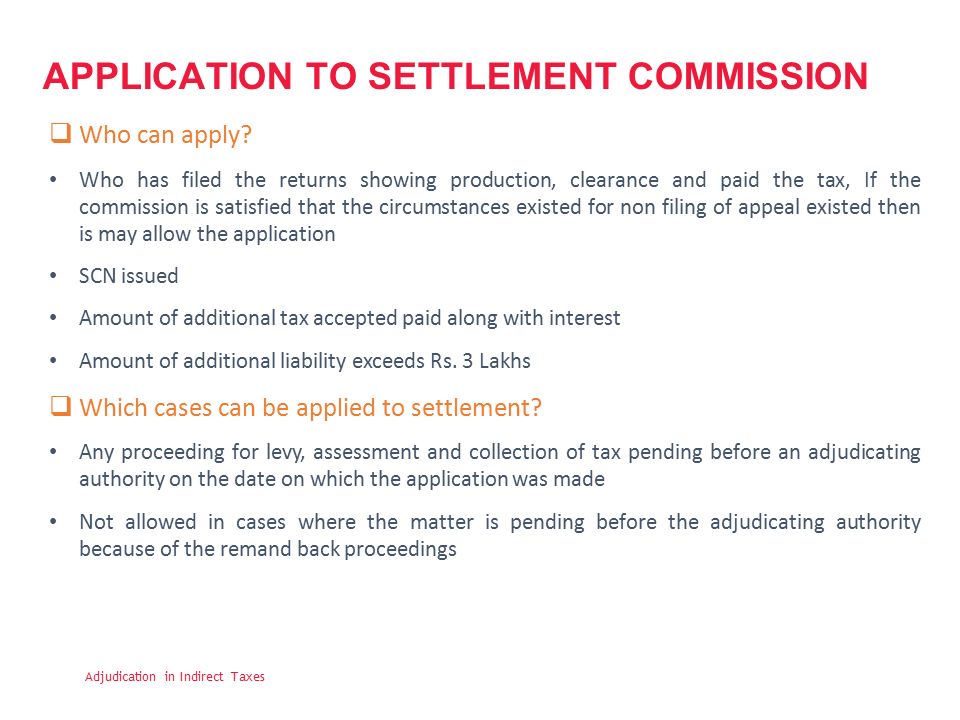 APPLICATION TO SETTLEMENT COMMISSION

❑ Who can apply?

• Who has filed the returns showing production, clearance and paid the tax, If the commission is satisfied that the circumstances existed for non filing of appeal existed then is may allow the application

• SCN issued

• Amount of additional tax accepted paid along with interest

• Amount of additional liability exceeds Rs. 3 Lakhs

❑ Which cases can be applied to settlement?

• Any proceeding for levy, assessment and collection of tax pending before an adjudicating authority on the date on which the application was made

• Not allowed in cases where the matter is pending before the adjudicating authority because of the remand back proceedings

Adjudication in Indirect Taxes